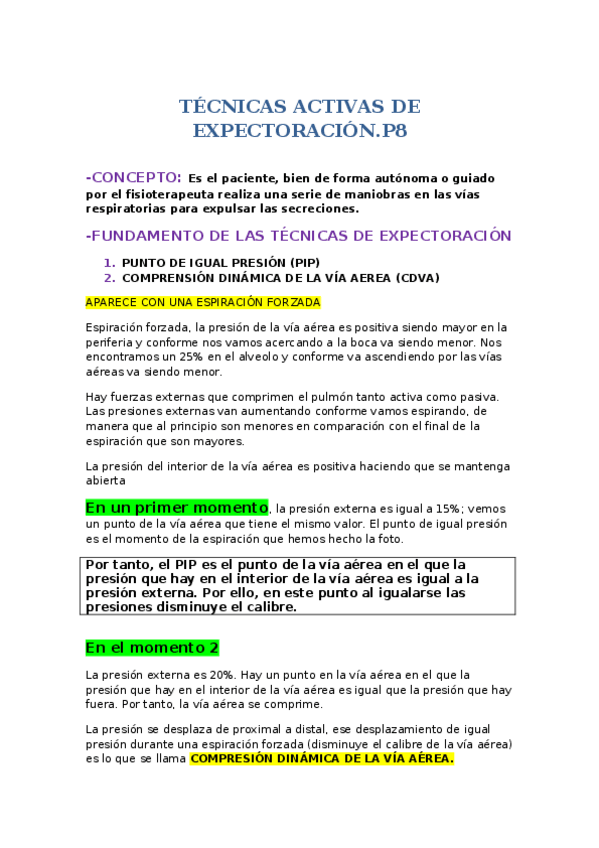 TÉCNICAS ACTIVAS DE EXPECTORACIÓN.P8

-CONCEPTO: Es el paciente, bien de forma autónoma o guiado por el fisioterapeuta realiza una serie de maniobras en las vías respiratorias para expulsar las secreciones.

-FUNDAMENTO DE LAS TÉCNICAS DE EXPECTORACIÓN

1. PUNTO DE IGUAL PRESIÓN (PIP)
2. COMPRENSIÓN DINÁMICA DE LA VÍA AEREA (CDVA)

APARECE CON UNA ESPIRACIÓN FORZADA

Espiración forzada, la presión de la vía aérea es positiva siendo mayor en la periferia y conforme nos vamos acercando a la boca va siendo menor. Nos encontramos un 25% en el alveolo y conforme va ascendiendo por las vías aéreas va siendo menor.

Hay fuerzas externas que comprimen el pulmón tanto activa como pasiva. Las presiones externas van aumentando conforme vamos espirando, de manera que al principio son menores en comparación con el final de la espiración que son mayores.

La presión del interior de la vía aérea es positiva haciendo que se mantenga abierta

En un primer momento, la presión externa es igual a 15%; vemos un punto de la vía aérea que tiene el mismo valor. El punto de igual presión es el momento de la espiración que hemos hecho la foto.

Por tanto, el PIP es el punto de la vía aérea en el que la presión que hay en el interior de la vía aérea es igual a la presión externa. Por ello, en este punto al igualarse las presiones disminuye el calibre.

En el momento 2

La presión externa es 20%. Hay un punto en la vía aérea en el que la presión que hay en el interior de la vía aérea es igual que la presión que hay fuera. Por tanto, la vía aérea se comprime.

La presión se desplaza de proximal a distal, ese desplazamiento de igual presión durante una espiración forzada (disminuye el calibre de la vía aérea) es lo que se llama COMPRESIÓN DINÁMICA DE LA VÍA AÉREA.